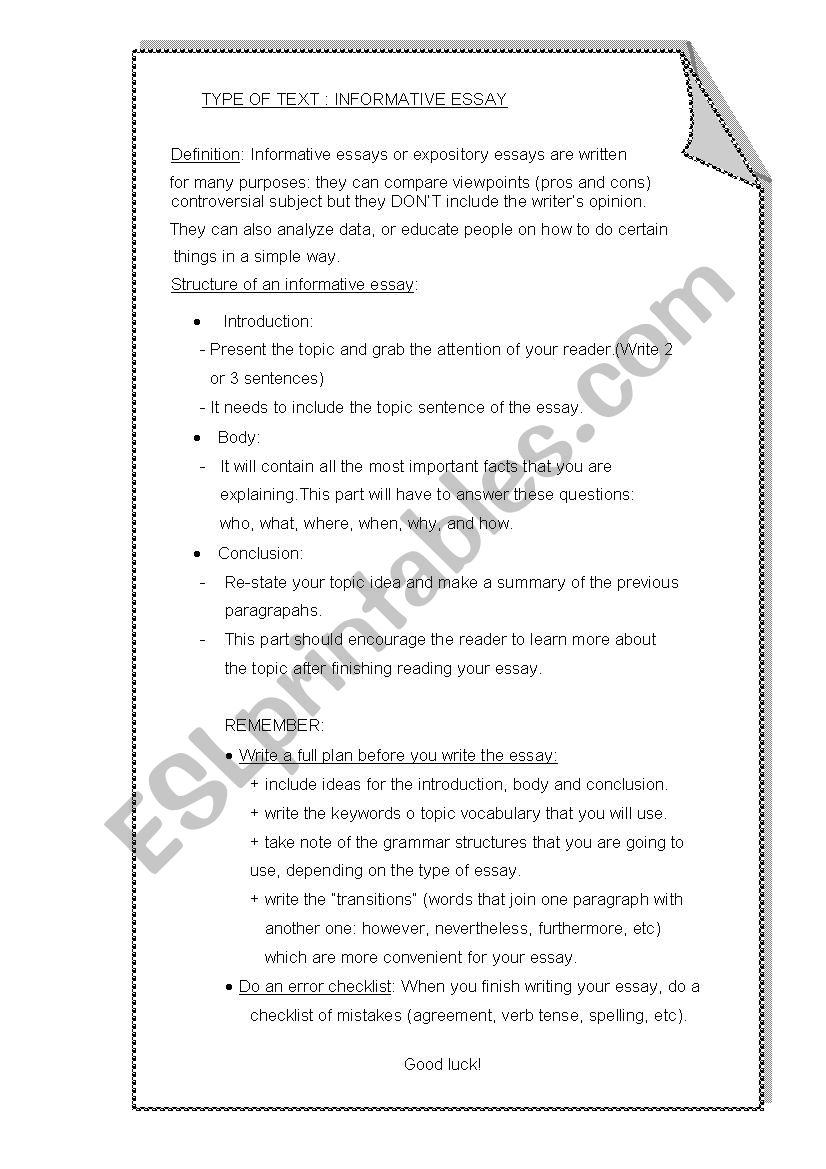 TYPE OF TEXT : INFORMATIVE ESSAY

Definition: Informative essays or expository essays are written for many purposes: they can compare viewpoints (pros and cons) controversial subject but they DON'T include the writer's opinion.

They can also analyze data, or educate people on how to do certain things in a simple way.

Structure of an informative essay:

• Introduction:
- Present the topic and grab the attention of your reader.(Write 2 or 3 sentences)
- It needs to include the topic sentence of the essay.

• Body:
- It will contain all the most important facts that you are explaining.This part will have to answer these questions: who, what, where, when, why, and how.

• Conclusion:
- Re-state your topic idea and make a summary of the previous paragrapahs.
- This part should encourage the reader to learn more about the topic after finishing reading your essay.

REMEMBER:
• Write a full plan before you write the essay:
+ include ideas for the introduction, body and conclusion.
+ write the keywords o topic vocabulary that you will use.
+ take note of the grammar structures that you are going to use, depending on the type of essay.
+ write the "transitions" (words that join one paragraph with another one: however, nevertheless, furthermore, etc) which are more convenient for your essay.
• Do an error checklist: When you finish writing your essay, do a checklist of mistakes (agreement, verb tense, spelling, etc).

Good luck!

ESLprintables.com